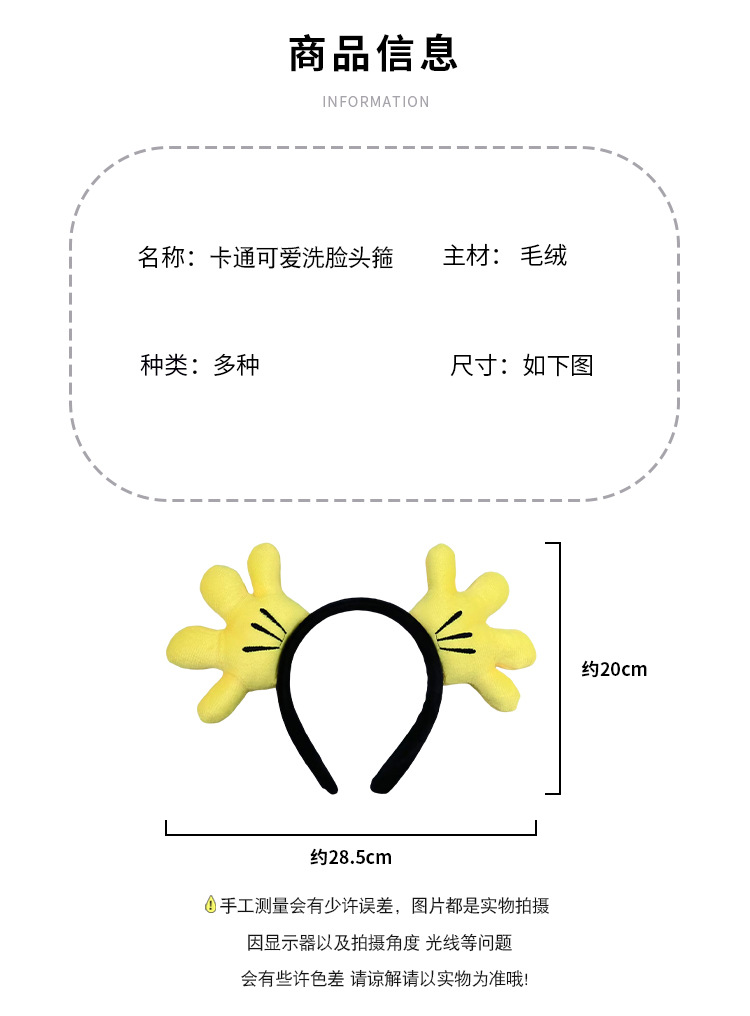 商品信息

INFORMATION

名称：卡通可爱洗脸头箍 主材：毛绒

种类：多种 尺寸：如下图

约20cm

约28.5cm

手工测量会有少许误差，图片都是实物拍摄

因显示器以及拍摄角度 光线等问题

会有些许色差 请谅解请以实物为准哦!